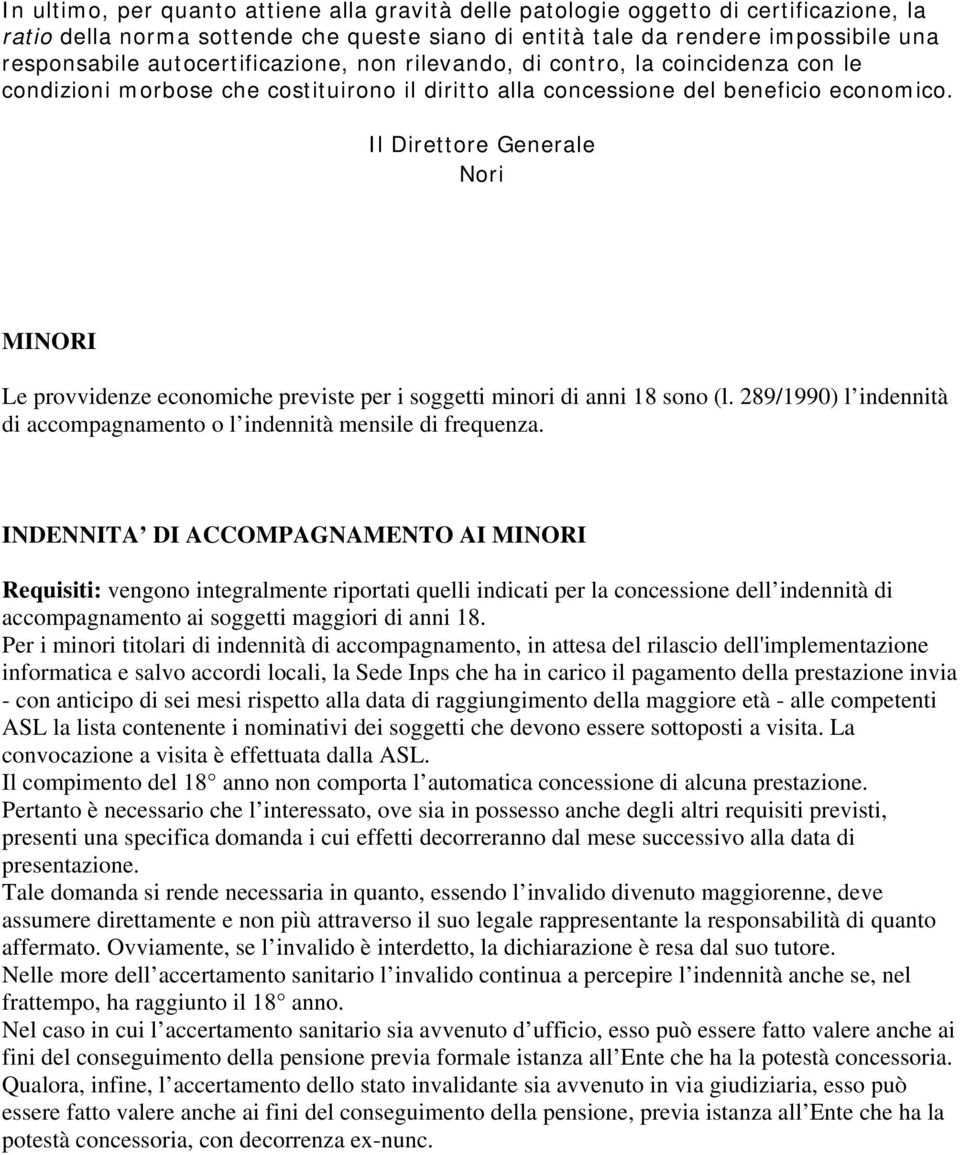 In ultimo, per quanto attiene alla gravità delle patologie oggetto di certificazione, la ratio della norma sottende che queste siano di entità tale da rendere impossibile una responsabile autocertificazione, non rilevando, di contro, la coincidenza con le condizioni morbose che costituirono il diritto alla concessione del beneficio economico.

Il Direttore Generale
Nori

MINORI

Le provvidenze economiche previste per i soggetti minori di anni 18 sono (l. 289/1990) l indennità di accompagnamento o l indennità mensile di frequenza.

INDENNITA DI ACCOMPAGNAMENTO AI MINORI

Requisiti: vengono integralmente riportati quelli indicati per la concessione dell indennità di accompagnamento ai soggetti maggiori di anni 18.
Per i minori titolari di indennità di accompagnamento, in attesa del rilascio dell'implementazione informatica e salvo accordi locali, la Sede Inps che ha in carico il pagamento della prestazione invia - con anticipo di sei mesi rispetto alla data di raggiungimento della maggiore età - alle competenti ASL la lista contenente i nominativi dei soggetti che devono essere sottoposti a visita. La convocazione a visita è effettuata dalla ASL.
Il compimento del 18° anno non comporta l automatica concessione di alcuna prestazione.
Pertanto è necessario che l interessato, ove sia in possesso anche degli altri requisiti previsti, presenti una specifica domanda i cui effetti decorreranno dal mese successivo alla data di presentazione.
Tale domanda si rende necessaria in quanto, essendo l invalido divenuto maggiorenne, deve assumere direttamente e non più attraverso il suo legale rappresentante la responsabilità di quanto affermato. Ovviamente, se l invalido è interdetto, la dichiarazione è resa dal suo tutore.
Nelle more dell accertamento sanitario l invalido continua a percepire l indennità anche se, nel frattempo, ha raggiunto il 18° anno.
Nel caso in cui l accertamento sanitario sia avvenuto d ufficio, esso può essere fatto valere anche ai fini del conseguimento della pensione previa formale istanza all Ente che ha la potestà concessoria.
Qualora, infine, l accertamento dello stato invalidante sia avvenuto in via giudiziaria, esso può essere fatto valere anche ai fini del conseguimento della pensione, previa istanza all Ente che ha la potestà concessoria, con decorrenza ex-nunc.